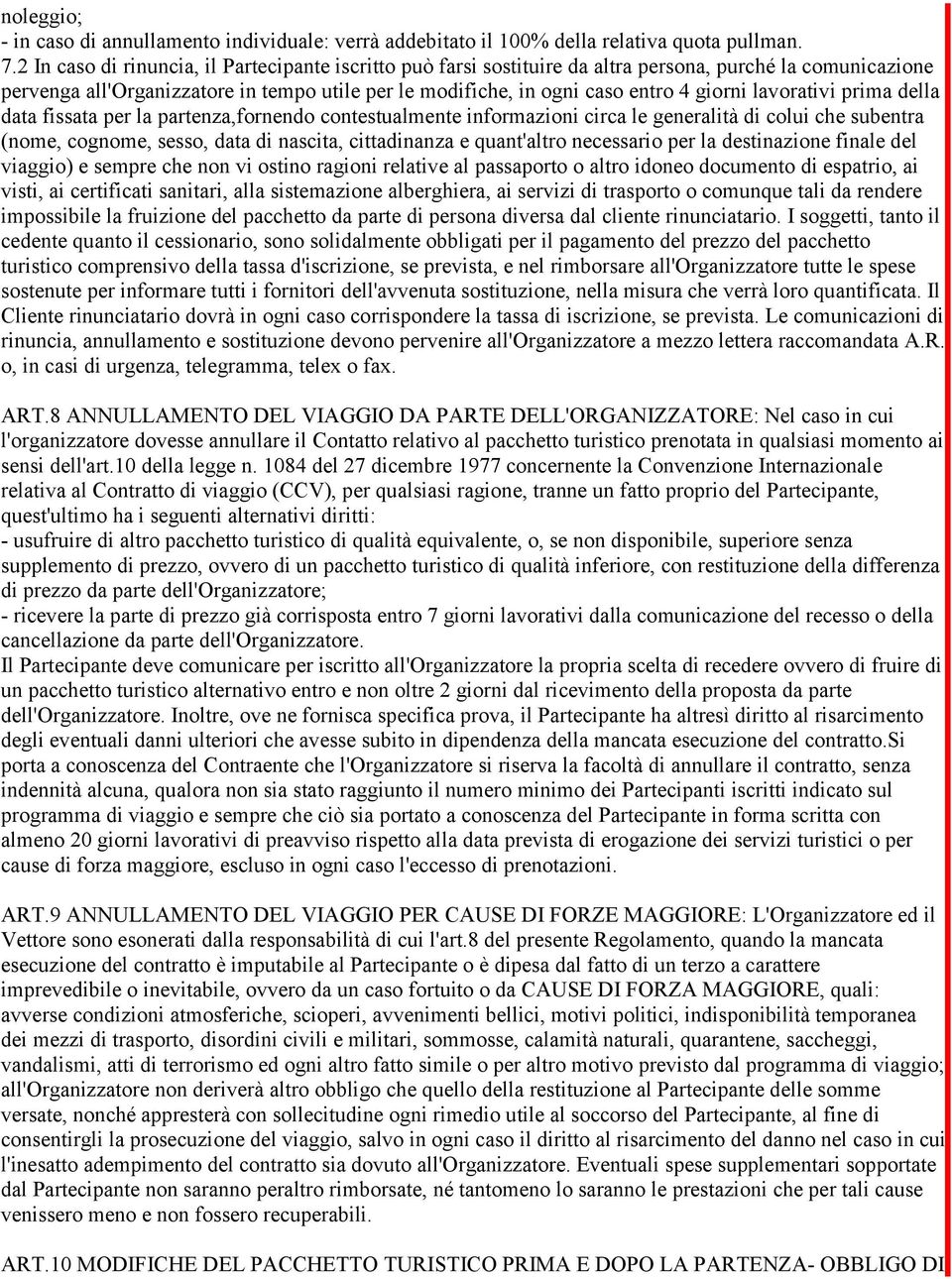 noleggio;
- in caso di annullamento individuale: verrà addebitato il 100% della relativa quota pullman.
7.2 In caso di rinuncia, il Partecipante iscritto può farsi sostituire da altra persona, purché la comunicazione pervenga all'Organizzatore in tempo utile per le modifiche, in ogni caso entro 4 giorni lavorativi prima della data fissata per la partenza,fornendo contestualmente informazioni circa le generalità di colui che subentra (nome, cognome, sesso, data di nascita, cittadinanza e quant'altro necessario per la destinazione finale del viaggio) e sempre che non vi ostino ragioni relative al passaporto o altro idoneo documento di espatrio, ai visti, ai certificati sanitari, alla sistemazione alberghiera, ai servizi di trasporto o comunque tali da rendere impossibile la fruizione del pacchetto da parte di persona diversa dal cliente rinunciatario. I soggetti, tanto il cedente quanto il cessionario, sono solidalmente obbligati per il pagamento del prezzo del pacchetto turistico comprensivo della tassa d'iscrizione, se prevista, e nel rimborsare all'Organizzatore tutte le spese sostenute per informare tutti i fornitori dell'avvenuta sostituzione, nella misura che verrà loro quantificata. Il Cliente rinunciatario dovrà in ogni caso corrispondere la tassa di iscrizione, se prevista. Le comunicazioni di rinuncia, annullamento e sostituzione devono pervenire all'Organizzatore a mezzo lettera raccomandata A.R. o, in casi di urgenza, telegramma, telex o fax.

ART.8 ANNULLAMENTO DEL VIAGGIO DA PARTE DELL'ORGANIZZATORE: Nel caso in cui l'organizzatore dovesse annullare il Contatto relativo al pacchetto turistico prenotata in qualsiasi momento ai sensi dell'art.10 della legge n. 1084 del 27 dicembre 1977 concernente la Convenzione Internazionale relativa al Contratto di viaggio (CCV), per qualsiasi ragione, tranne un fatto proprio del Partecipante, quest'ultimo ha i seguenti alternativi diritti:
- usufruire di altro pacchetto turistico di qualità equivalente, o, se non disponibile, superiore senza supplemento di prezzo, ovvero di un pacchetto turistico di qualità inferiore, con restituzione della differenza di prezzo da parte dell'Organizzatore;
- ricevere la parte di prezzo già corrisposta entro 7 giorni lavorativi dalla comunicazione del recesso o della cancellazione da parte dell'Organizzatore.
Il Partecipante deve comunicare per iscritto all'Organizzatore la propria scelta di recedere ovvero di fruire di un pacchetto turistico alternativo entro e non oltre 2 giorni dal ricevimento della proposta da parte dell'Organizzatore. Inoltre, ove ne fornisca specifica prova, il Partecipante ha altresì diritto al risarcimento degli eventuali danni ulteriori che avesse subito in dipendenza della mancata esecuzione del contratto.Si porta a conoscenza del Contraente che l'Organizzatore si riserva la facoltà di annullare il contratto, senza indennità alcuna, qualora non sia stato raggiunto il numero minimo dei Partecipanti iscritti indicato sul programma di viaggio e sempre che ciò sia portato a conoscenza del Partecipante in forma scritta con almeno 20 giorni lavorativi di preavviso rispetto alla data prevista di erogazione dei servizi turistici o per cause di forza maggiore, escluso in ogni caso l'eccesso di prenotazioni.

ART.9 ANNULLAMENTO DEL VIAGGIO PER CAUSE DI FORZE MAGGIORE: L'Organizzatore ed il Vettore sono esonerati dalla responsabilità di cui l'art.8 del presente Regolamento, quando la mancata esecuzione del contratto è imputabile al Partecipante o è dipesa dal fatto di un terzo a carattere imprevedibile o inevitabile, ovvero da un caso fortuito o da CAUSE DI FORZA MAGGIORE, quali: avverse condizioni atmosferiche, scioperi, avvenimenti bellici, motivi politici, indisponibilità temporanea dei mezzi di trasporto, disordini civili e militari, sommosse, calamità naturali, quarantene, saccheggi, vandalismi, atti di terrorismo ed ogni altro fatto simile o per altro motivo previsto dal programma di viaggio; all'Organizzatore non deriverà altro obbligo che quello della restituzione al Partecipante delle somme versate, nonché appresterà con sollecitudine ogni rimedio utile al soccorso del Partecipante, al fine di consentirgli la prosecuzione del viaggio, salvo in ogni caso il diritto al risarcimento del danno nel caso in cui l'inesatto adempimento del contratto sia dovuto all'Organizzatore. Eventuali spese supplementari sopportate dal Partecipante non saranno peraltro rimborsate, né tantomeno lo saranno le prestazioni che per tali cause venissero meno e non fossero recuperabili.

ART.10 MODIFICHE DEL PACCHETTO TURISTICO PRIMA E DOPO LA PARTENZA- OBBLIGO DI